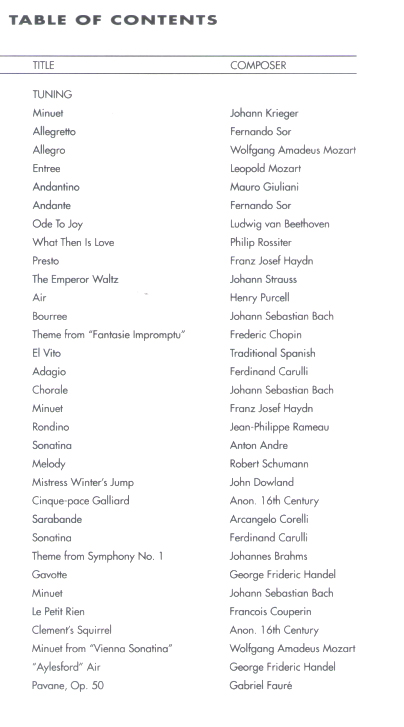 TABLE OF CONTENTS

| TITLE | COMPOSER |
|---|---|
| TUNING | |
| Minuet | Johann Krieger |
| Allegretto | Fernando Sor |
| Allegro | Wolfgang Amadeus Mozart |
| Entree | Leopold Mozart |
| Andantino | Mauro Giuliani |
| Andante | Fernando Sor |
| Ode To Joy | Ludwig van Beethoven |
| What Then Is Love | Philip Rossiter |
| Presto | Franz Josef Haydn |
| The Emperor Waltz | Johann Strauss |
| Air | Henry Purcell |
| Bourree | Johann Sebastian Bach |
| Theme from "Fantasie Impromptu" | Frederic Chopin |
| El Vito | Traditional Spanish |
| Adagio | Ferdinand Carulli |
| Chorale | Johann Sebastian Bach |
| Minuet | Franz Josef Haydn |
| Rondino | Jean-Philippe Rameau |
| Sonatina | Anton Andre |
| Melody | Robert Schumann |
| Mistress Winter's Jump | John Dowland |
| Cinque-pace Galliard | Anon. 16th Century |
| Sarabande | Arcangelo Corelli |
| Sonatina | Ferdinand Carulli |
| Theme from Symphony No. 1 | Johannes Brahms |
| Gavotte | George Frideric Handel |
| Minuet | Johann Sebastian Bach |
| Le Petit Rien | Francois Couperin |
| Clement's Squirrel | Anon. 16th Century |
| Minuet from "Vienna Sonatina" | Wolfgang Amadeus Mozart |
| "Aylesford" Air | George Frideric Handel |
| Pavane, Op. 50 | Gabriel Fauré |